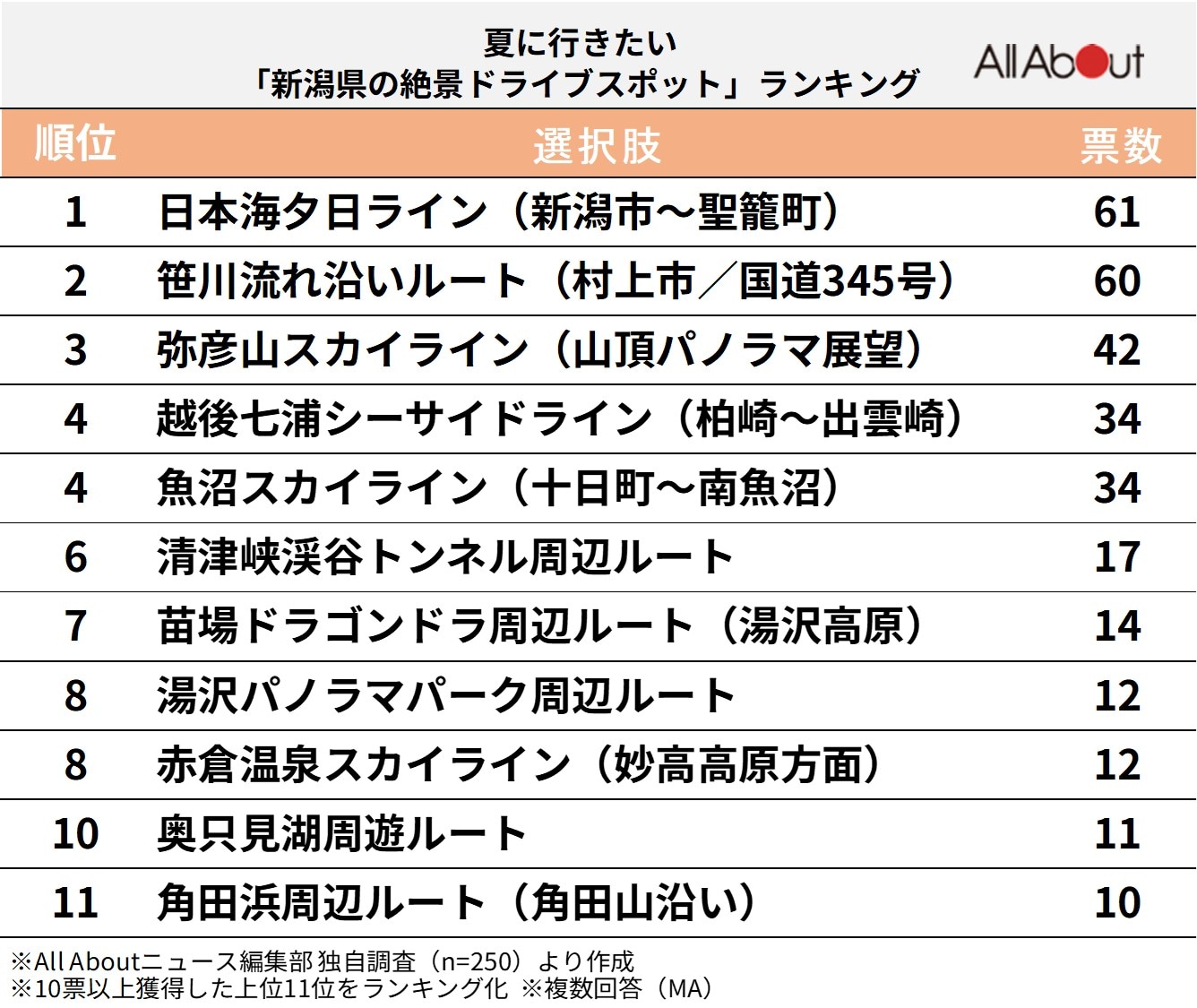 夏に行きたい
「新潟県の絶景ドライブスポット」ランキング

All About

| 順位 | 選択肢 | 票数 |
|---|---|---|
| 1 | 日本海夕日ライン（新潟市～聖籠町） | 61 |
| 2 | 笹川流れ沿いルート（村上市／国道345号） | 60 |
| 3 | 弥彦山スカイライン（山頂パノラマ展望） | 42 |
| 4 | 越後七浦シーサイドライン（柏崎～出雲崎） | 34 |
| 4 | 魚沼スカイライン（十日町～南魚沼） | 34 |
| 6 | 清津峡渓谷トンネル周辺ルート | 17 |
| 7 | 苗場ドラゴンドラ周辺ルート（湯沢高原） | 14 |
| 8 | 湯沢パノラマパーク周辺ルート | 12 |
| 8 | 赤倉温泉スカイライン（妙高高原方面） | 12 |
| 10 | 奥只見湖周遊ルート | 11 |
| 11 | 角田浜周辺ルート（角田山沿い） | 10 |

※All Aboutニュース編集部 独自調査（n=250）より作成
※10票以上獲得した上位11位をランキング化 ※複数回答（MA）